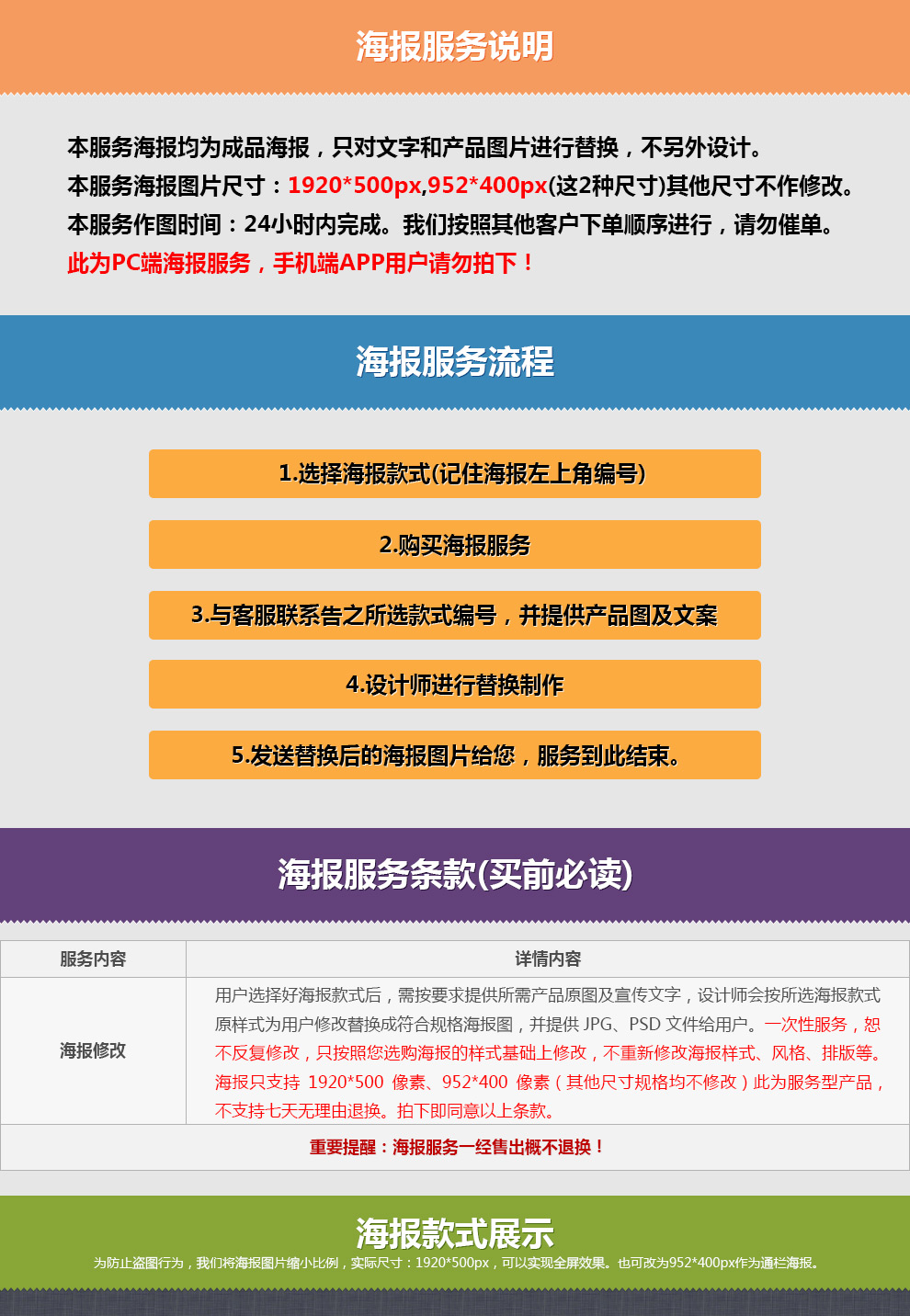 海报服务说明

本服务海报均为成品海报，只对文字和产品图片进行替换，不另外设计。
本服务海报图片尺寸：1920*500px,952*400px(这2种尺寸)其他尺寸不作修改。
本服务作图时间：24小时内完成。我们按照其他客户下单顺序进行，请勿催单。
此为PC端海报服务，手机端APP用户请勿拍下！

海报服务流程

1.选择海报款式(记住海报左上角编号)

2.购买海报服务

3.与客服联系告之所选款式编号，并提供产品图及文案

4.设计师进行替换制作

5.发送替换后的海报图片给您，服务到此结束。

海报服务条款(买前必读)

| 服务内容 | 详情内容 |
|---|---|
| 海报修改 | 用户选择好海报款式后，需按要求提供所需产品原图及宣传文字，设计师会按所选海报款式原样式为用户修改替换成符合规格海报图，并提供 JPG、PSD 文件给用户。一次性服务，恕不反复修改，只按照您选购海报的样式基础上修改，不重新修改海报样式、风格、排版等。海报只支持 1920*500 像素、952*400 像素（其他尺寸规格均不修改）此为服务型产品，不支持七天无理由退换。拍下即同意以上条款。 |
| 重要提醒：海报服务一经售出概不退换！ | |

海报款式展示
为防止盗图行为，我们将海报图片缩小比例，实际尺寸：1920*500px，可以实现全屏效果。也可改为952*400px作为通栏海报。